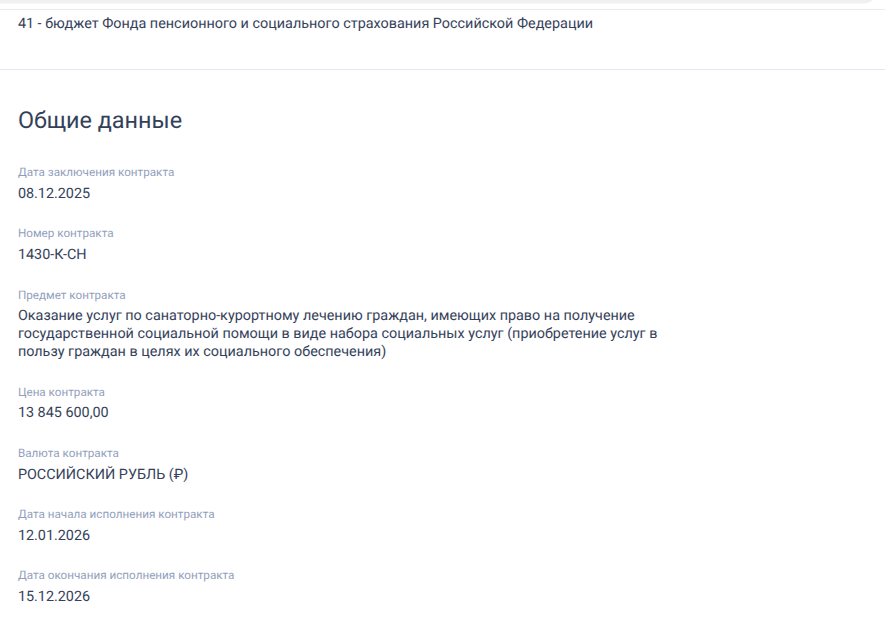 41 - бюджет Фонда пенсионного и социального страхования Российской Федерации

Общие данные

Дата заключения контракта
08.12.2025

Номер контракта
1430-К-СН

Предмет контракта
Оказание услуг по санаторно-курортному лечению граждан, имеющих право на получение государственной социальной помощи в виде набора социальных услуг (приобретение услуг в пользу граждан в целях их социального обеспечения)

Цена контракта
13 845 600,00

Валюта контракта
РОССИЙСКИЙ РУБЛЬ (₽)

Дата начала исполнения контракта
12.01.2026

Дата окончания исполнения контракта
15.12.2026